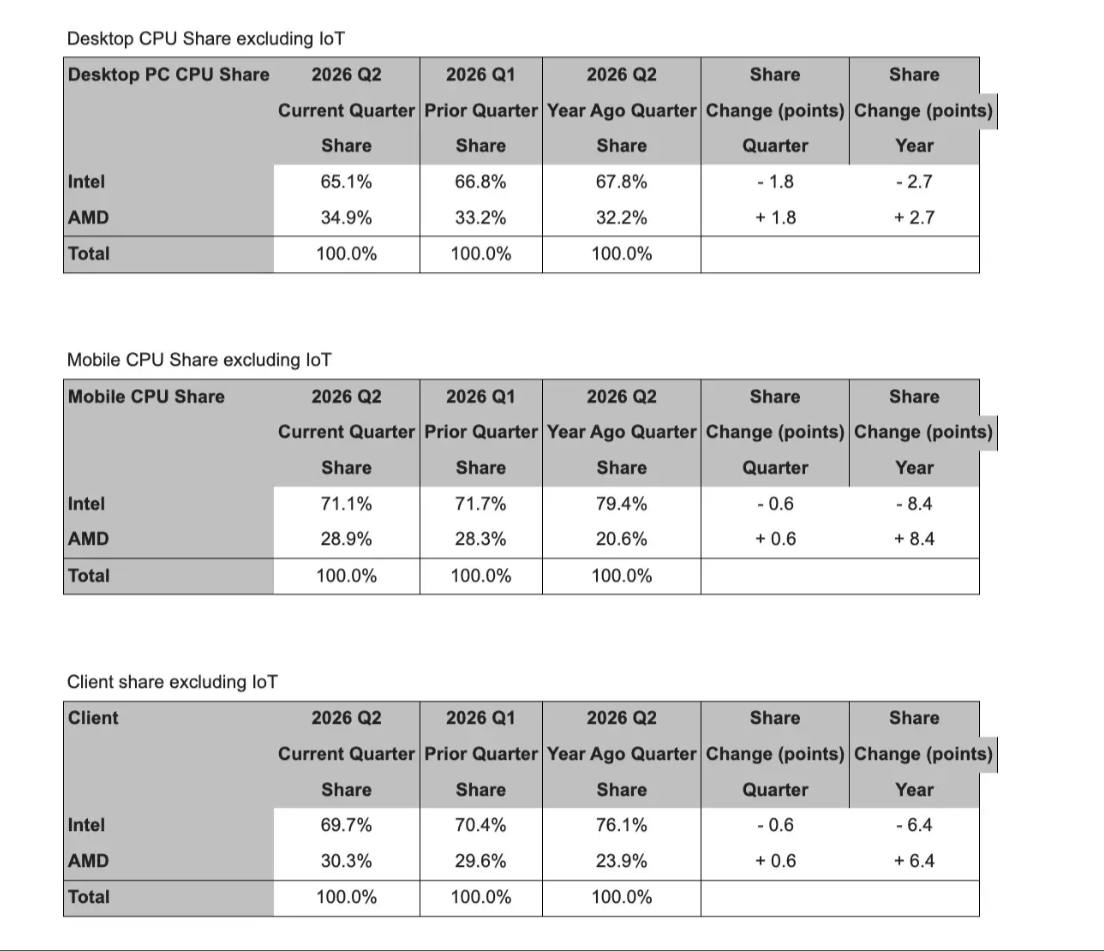 Desktop CPU Share excluding IoT

| Desktop PC CPU Share | 2026 Q2 Current Quarter Share | 2026 Q1 Prior Quarter Share | 2026 Q2 Year Ago Quarter Share | Share Change (points) Quarter | Share Change (points) Year |
|---|---|---|---|---|---|
| Intel | 65.1% | 66.8% | 67.8% | - 1.8 | - 2.7 |
| AMD | 34.9% | 33.2% | 32.2% | + 1.8 | + 2.7 |
| Total | 100.0% | 100.0% | 100.0% | | |

Mobile CPU Share excluding IoT

| Mobile CPU Share | 2026 Q2 Current Quarter Share | 2026 Q1 Prior Quarter Share | 2026 Q2 Year Ago Quarter Share | Share Change (points) Quarter | Share Change (points) Year |
|---|---|---|---|---|---|
| Intel | 71.1% | 71.7% | 79.4% | - 0.6 | - 8.4 |
| AMD | 28.9% | 28.3% | 20.6% | + 0.6 | + 8.4 |
| Total | 100.0% | 100.0% | 100.0% | | |

Client share excluding IoT

| Client | 2026 Q2 Current Quarter Share | 2026 Q1 Prior Quarter Share | 2026 Q2 Year Ago Quarter Share | Share Change (points) Quarter | Share Change (points) Year |
|---|---|---|---|---|---|
| Intel | 69.7% | 70.4% | 76.1% | - 0.6 | - 6.4 |
| AMD | 30.3% | 29.6% | 23.9% | + 0.6 | + 6.4 |
| Total | 100.0% | 100.0% | 100.0% | | |